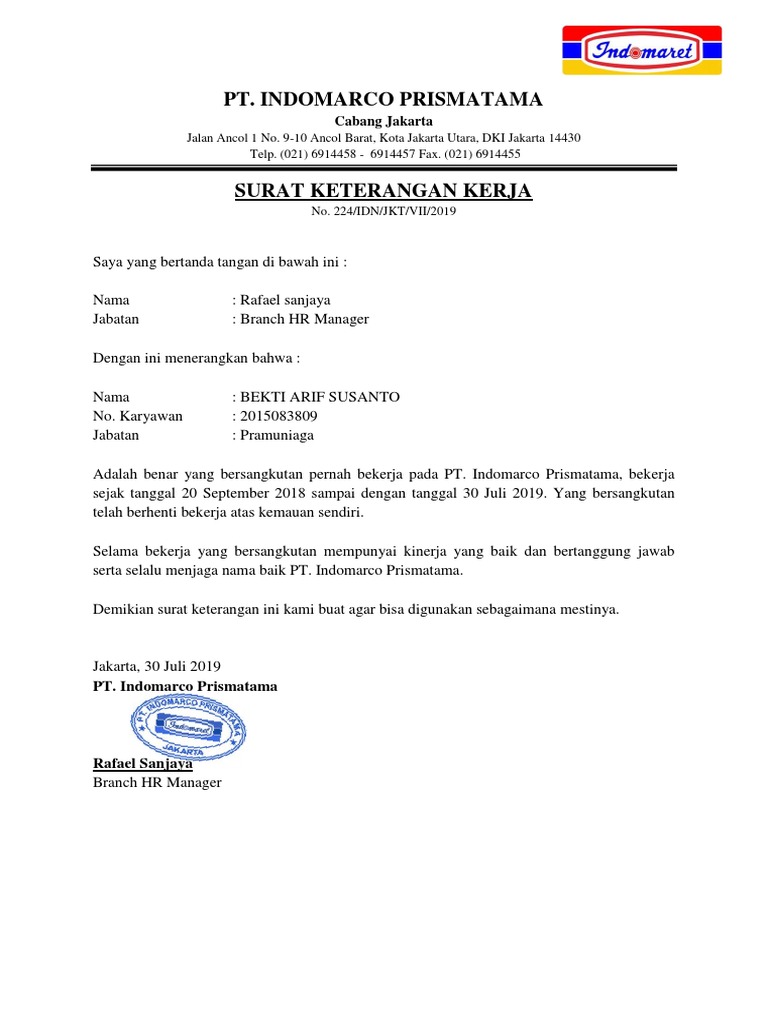 Indomaret

PT. INDOMARCO PRISMATAMA
Cabang Jakarta
Jalan Ancol 1 No. 9-10 Ancol Barat, Kota Jakarta Utara, DKI Jakarta 14430
Telp. (021) 6914458 - 6914457 Fax. (021) 6914455

SURAT KETERANGAN KERJA
No. 224/IDN/JKT/VII/2019

Saya yang bertanda tangan di bawah ini :

Nama : Rafael sanjaya
Jabatan : Branch HR Manager

Dengan ini menerangkan bahwa :

Nama : BEKTI ARIF SUSANTO
No. Karyawan : 2015083809
Jabatan : Pramuniaga

Adalah benar yang bersangkutan pernah bekerja pada PT. Indomarco Prismatama, bekerja sejak tanggal 20 September 2018 sampai dengan tanggal 30 Juli 2019. Yang bersangkutan telah berhenti bekerja atas kemauan sendiri.

Selama bekerja yang bersangkutan mempunyai kinerja yang baik dan bertanggung jawab serta selalu menjaga nama baik PT. Indomarco Prismatama.

Demikian surat keterangan ini kami buat agar bisa digunakan sebagaimana mestinya.

Jakarta, 30 Juli 2019
PT. Indomarco Prismatama

PT. INDOMARCO PRISMATAMA
Indomaret
JAKARTA

Rafael Sanjaya
Branch HR Manager